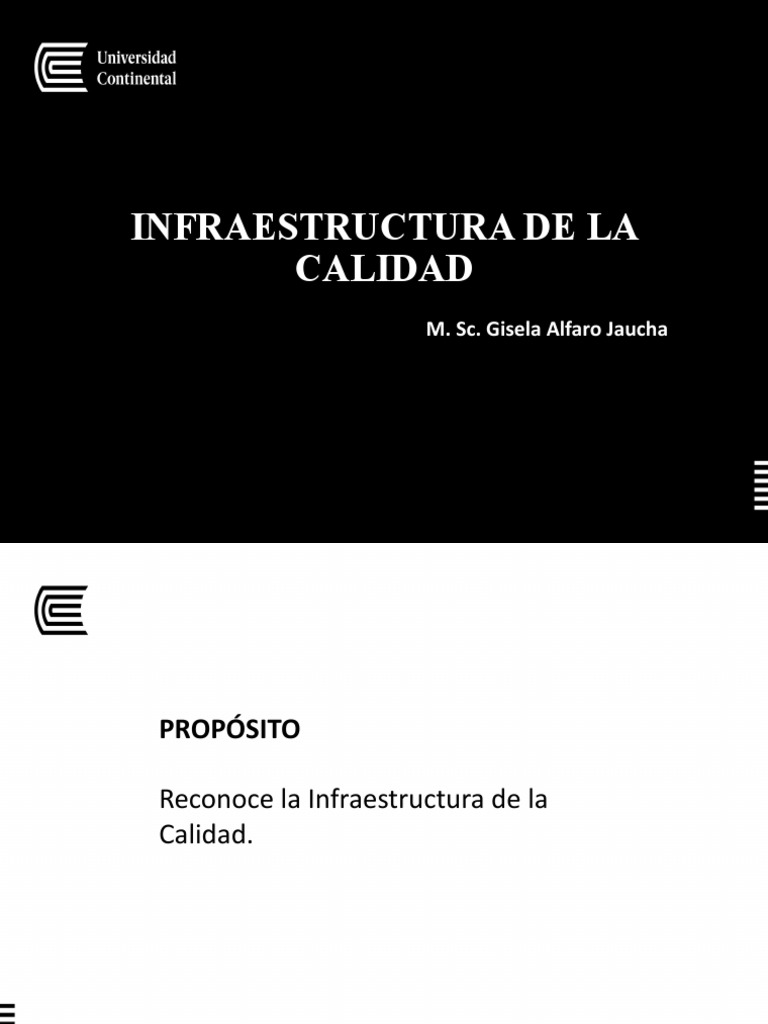 Universidad
Continental

INFRAESTRUCTURA DE LA CALIDAD

M. Sc. Gisela Alfaro Jaucha

PROPÓSITO

Reconoce la Infraestructura de la Calidad.